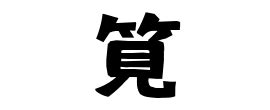 筧